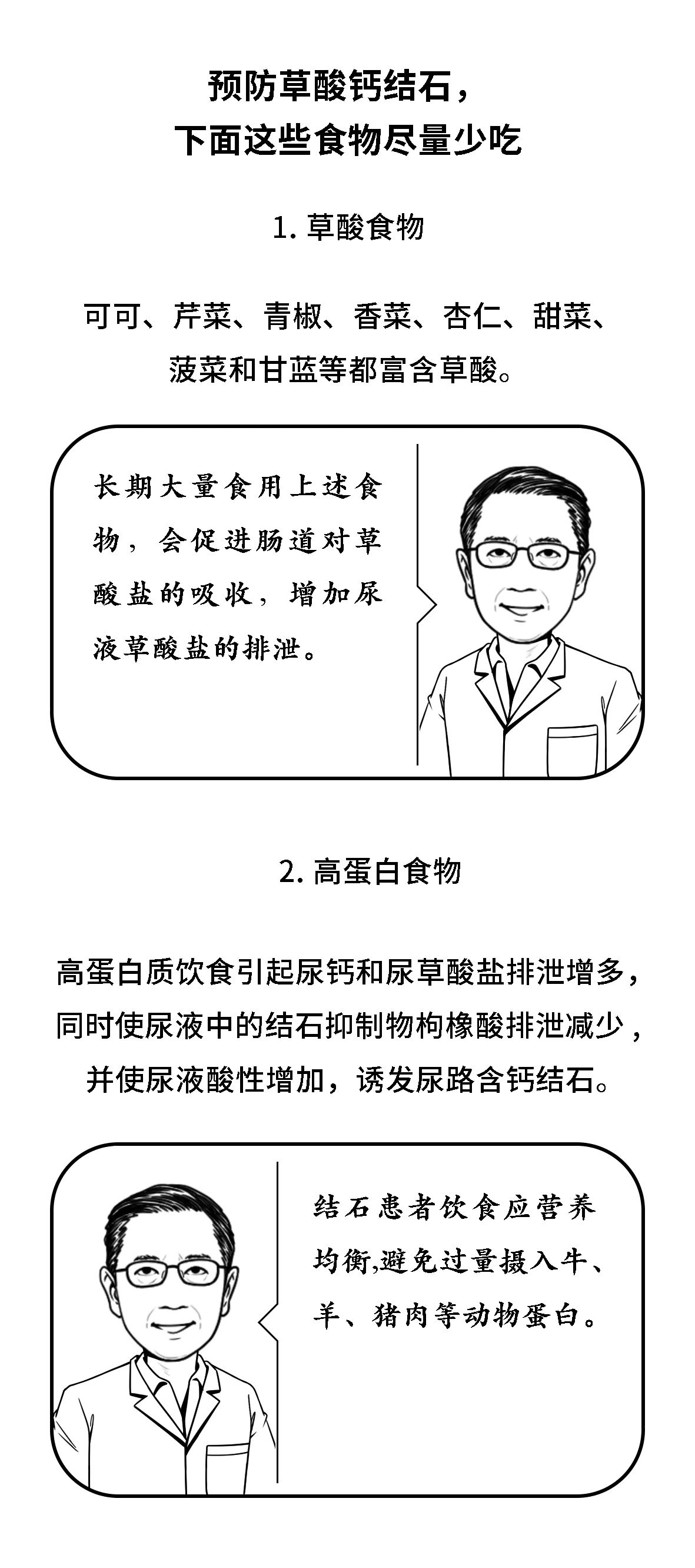 预防草酸钙结石，
下面这些食物尽量少吃

1. 草酸食物

可可、芹菜、青椒、香菜、杏仁、甜菜、菠菜和甘蓝等都富含草酸。

长期大量食用上述食物，会促进肠道对草酸盐的吸收，增加尿液草酸盐的排泄。

2. 高蛋白食物

高蛋白质饮食引起尿钙和尿草酸盐排泄增多，同时使尿液中的结石抑制物枸橼酸排泄减少，并使尿液酸性增加，诱发尿路含钙结石。

结石患者饮食应营养均衡,避免过量摄入牛、羊、猪肉等动物蛋白。